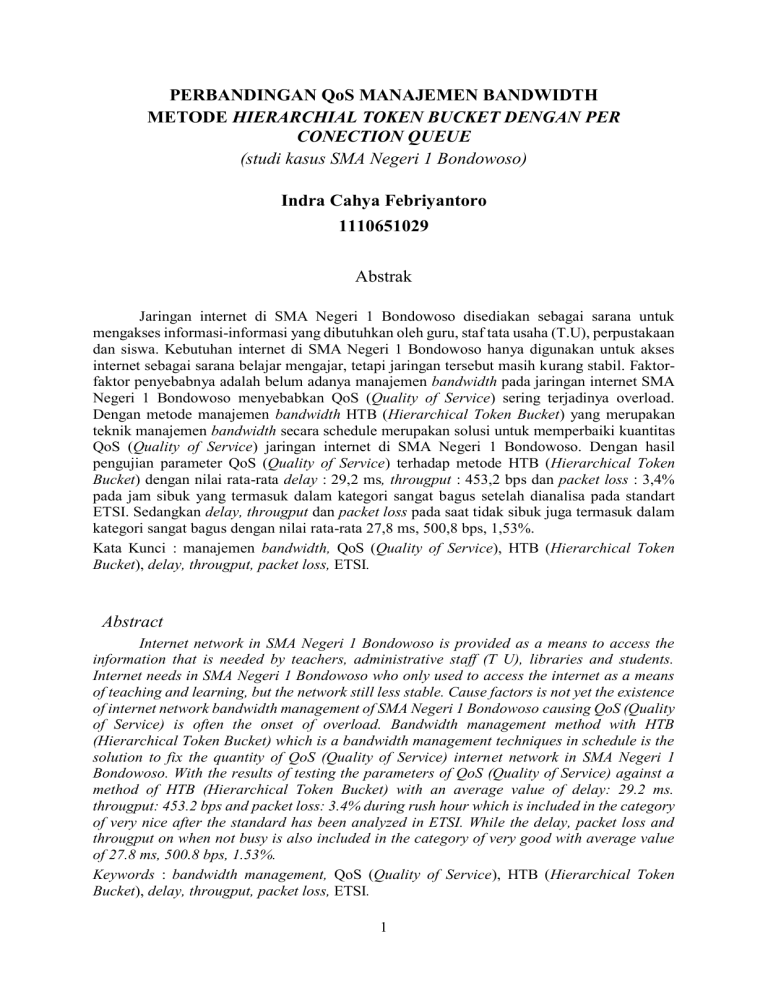 PERBANDINGAN QoS MANAJEMEN BANDWIDTH METODE HIERARCHIAL TOKEN BUCKET DENGAN PER CONECTION QUEUE
(studi kasus SMA Negeri 1 Bondowoso)

Indra Cahya Febriyantoro
1110651029

Abstrak

Jaringan internet di SMA Negeri 1 Bondowoso disediakan sebagai sarana untuk mengakses informasi-informasi yang dibutuhkan oleh guru, staf tata usaha (T.U), perpustakaan dan siswa. Kebutuhan internet di SMA Negeri 1 Bondowoso hanya digunakan untuk akses internet sebagai sarana belajar mengajar, tetapi jaringan tersebut masih kurang stabil. Faktor-faktor penyebabnya adalah belum adanya manajemen bandwidth pada jaringan internet SMA Negeri 1 Bondowoso menyebabkan QoS (Quality of Service) sering terjadinya overload. Dengan metode manajemen bandwidth HTB (Hierarchical Token Bucket) yang merupakan teknik manajemen bandwidth secara schedule merupakan solusi untuk memperbaiki kuantitas QoS (Quality of Service) jaringan internet di SMA Negeri 1 Bondowoso. Dengan hasil pengujian parameter QoS (Quality of Service) terhadap metode HTB (Hierarchical Token Bucket) dengan nilai rata-rata delay : 29,2 ms, througput : 453,2 bps dan packet loss : 3,4% pada jam sibuk yang termasuk dalam kategori sangat bagus setelah dianalisa pada standart ETSI. Sedangkan delay, througput dan packet loss pada saat tidak sibuk juga termasuk dalam kategori sangat bagus dengan nilai rata-rata 27,8 ms, 500,8 bps, 1,53%.
Kata Kunci : manajemen bandwidth, QoS (Quality of Service), HTB (Hierarchical Token Bucket), delay, througput, packet loss, ETSI.

Abstract

Internet network in SMA Negeri 1 Bondowoso is provided as a means to access the information that is needed by teachers, administrative staff (T U), libraries and students. Internet needs in SMA Negeri 1 Bondowoso who only used to access the internet as a means of teaching and learning, but the network still less stable. Cause factors is not yet the existence of internet network bandwidth management of SMA Negeri 1 Bondowoso causing QoS (Quality of Service) is often the onset of overload. Bandwidth management method with HTB (Hierarchical Token Bucket) which is a bandwidth management techniques in schedule is the solution to fix the quantity of QoS (Quality of Service) internet network in SMA Negeri 1 Bondowoso. With the results of testing the parameters of QoS (Quality of Service) against a method of HTB (Hierarchical Token Bucket) with an average value of delay: 29.2 ms. througput: 453.2 bps and packet loss: 3.4% during rush hour which is included in the category of very nice after the standard has been analyzed in ETSI. While the delay, packet loss and througput on when not busy is also included in the category of very good with average value of 27.8 ms, 500.8 bps, 1.53%.
Keywords : bandwidth management, QoS (Quality of Service), HTB (Hierarchical Token Bucket), delay, througput, packet loss, ETSI.

1